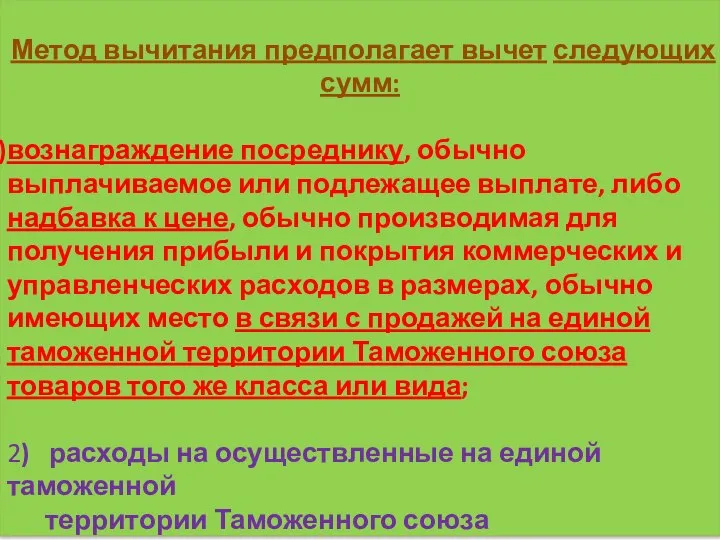 Метод вычитания предполагает вычет следующих сумм:

)вознаграждение посреднику, обычно выплачиваемое или подлежащее выплате, либо надбавка к цене, обычно производимая для получения прибыли и покрытия коммерческих и управленческих расходов в размерах, обычно имеющих место в связи с продажей на единой таможенной территории Таможенного союза товаров того же класса или вида;

2) расходы на осуществленные на единой таможенной территории Таможенного союза